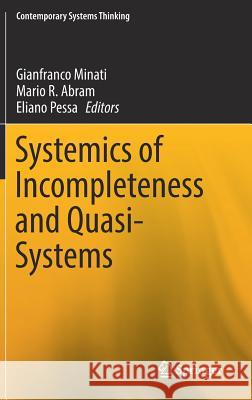 Contemporary Systems Thinking

Gianfranco Minati
Mario R. Abram
Eliano Pessa *Editors*

Systemics of Incompleteness and Quasi-Systems

Kraina Książek